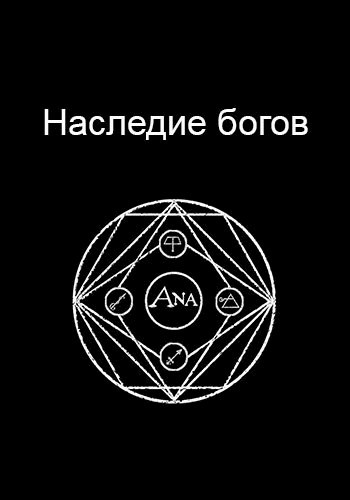 Наследие богов

ANA